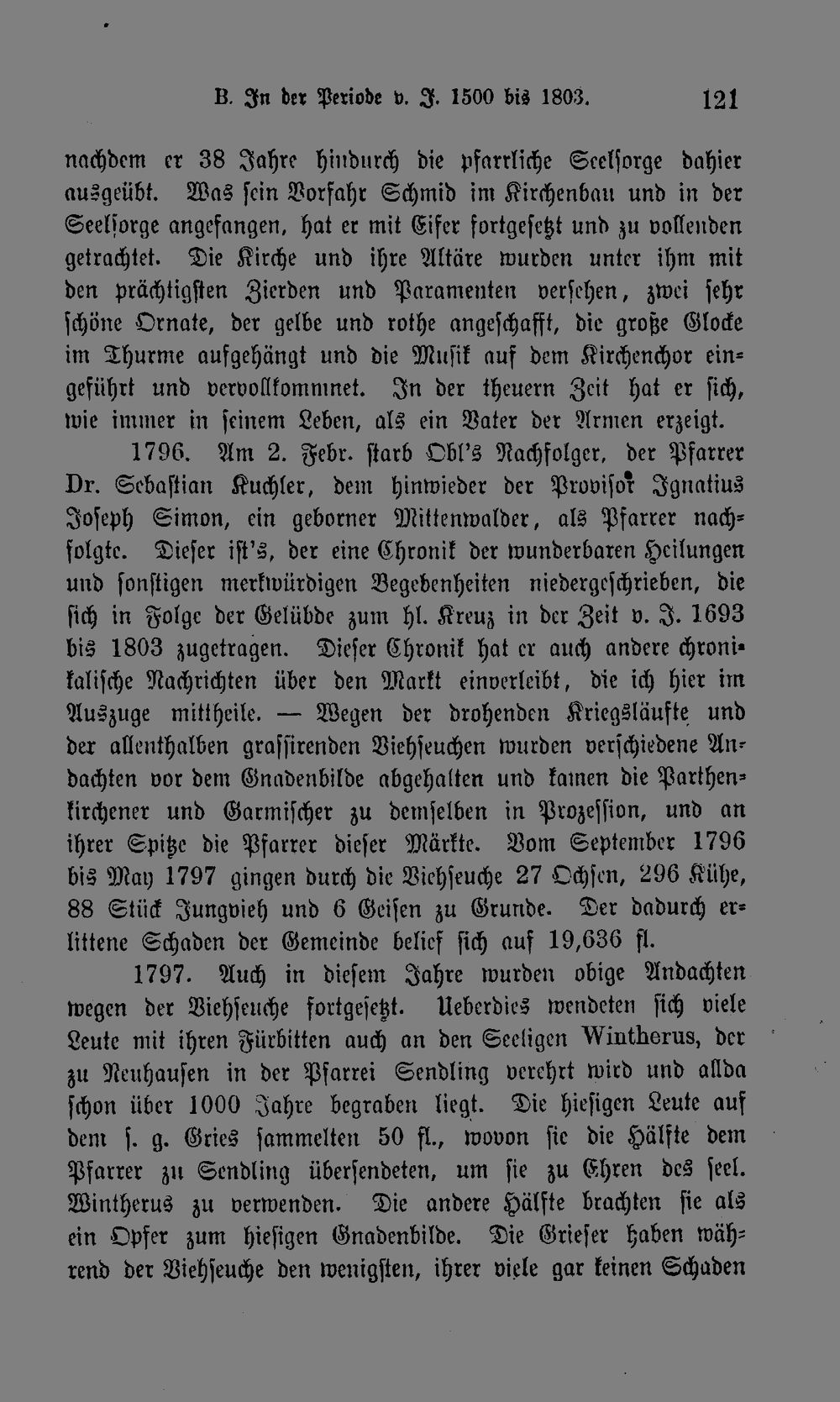 B. In der Periode v. J. 1500 bis 1803. 121

nachdem er 38 Jahre hindurch die pfarrliche Seelsorge dahier ausgeübt. Was sein Vorfahr Schmid im Kirchenbau und in der Seelsorge angefangen, hat er mit Eifer fortgesetzt und zu vollenden getrachtet. Die Kirche und ihre Altäre wurden unter ihm mit den prächtigsten Zierden und Paramenten versehen, zwei sehr schöne Ornate, der gelbe und rothe angeschafft, die große Glocke im Thurme aufgehängt und die Musik auf dem Kirchenchor eingeführt und vervollkommnet. In der theuern Zeit hat er sich, wie immer in seinem Leben, als ein Vater der Armen erzeigt.

1796. Am 2. Febr. starb Obl's Nachfolger, der Pfarrer Dr. Sebastian Kuchler, dem hinwieder der Provisor Ignatius Joseph Simon, ein geborner Mittenwalder, als Pfarrer nachfolgte. Dieser ist's, der eine Chronik der wunderbaren Heilungen und sonstigen merkwürdigen Begebenheiten niedergeschrieben, die sich in Folge der Gelübde zum hl. Kreuz in der Zeit v. J. 1693 bis 1803 zugetragen. Dieser Chronik hat er auch andere chronikalische Nachrichten über den Markt einverleibt, die ich hier im Auszuge mittheile. — Wegen der drohenden Kriegsläufte und der allenthalben grassirenden Viehseuchen wurden verschiedene Andachten vor dem Gnadenbilde abgehalten und kamen die Parthenkirchener und Garmischer zu demselben in Prozession, und an ihrer Spitze die Pfarrer dieser Märkte. Vom September 1796 bis May 1797 gingen durch die Viehseuche 27 Ochsen, 296 Kühe, 88 Stück Jungvieh und 6 Geisen zu Grunde. Der dadurch erlittene Schaden der Gemeinde belief sich auf 19,636 fl.

1797. Auch in diesem Jahre wurden obige Andachten wegen der Viehseuche fortgesetzt. Ueberdies wendeten sich viele Leute mit ihren Fürbitten auch an den Seeligen Wintherus, der zu Neuhausen in der Pfarrei Sendling verehrt wird und allda schon über 1000 Jahre begraben liegt. Die hiesigen Leute auf dem s. g. Gries sammelten 50 fl., wovon sie die Hälfte dem Pfarrer zu Sendling übersendeten, um sie zu Ehren des seel. Wintherus zu verwenden. Die andere Hälfte brachten sie als ein Opfer zum hiesigen Gnadenbilde. Die Grieser haben während der Viehseuche den wenigsten, ihrer viele gar keinen Schaden